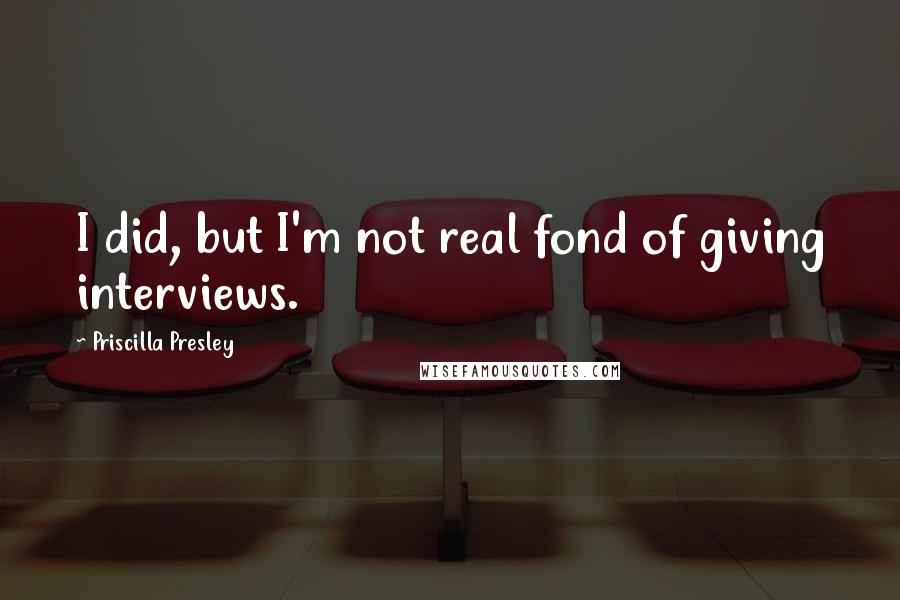 I did, but I'm not real fond of giving interviews.

~ Priscilla Presley

WISEFAMOUSQUOTES.COM